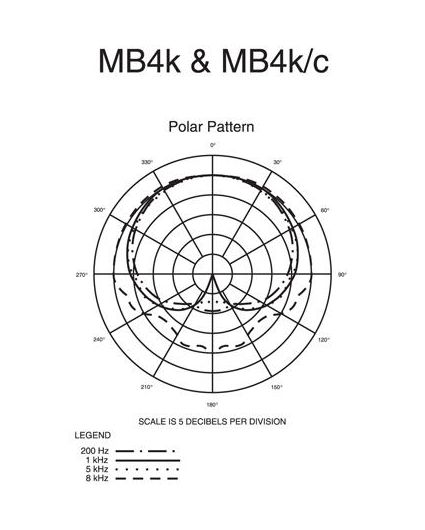 MB4k & MB4k/c

Polar Pattern

0°
330°
30°
300°
60°
270°
90°
240°
120°
210°
150°
180°

SCALE IS 5 DECIBELS PER DIVISION

LEGEND

200 Hz
1 kHz
5 kHz
8 kHz